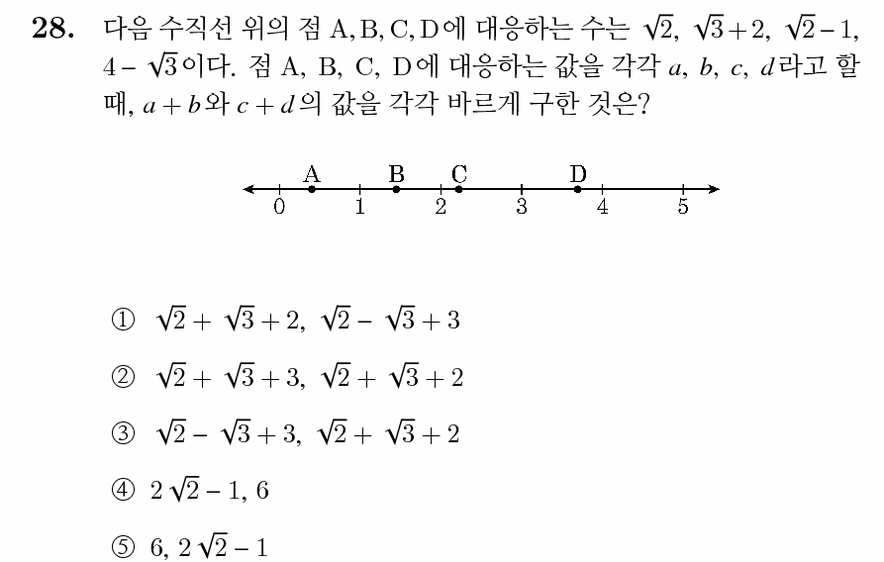 **28.** 다음 수직선 위의 점 A, B, C, D에 대응하는 수는 $\sqrt{2}$, $\sqrt{3}+2$, $\sqrt{2}-1$, $4-\sqrt{3}$이다. 점 A, B, C, D에 대응하는 값을 각각 $a$, $b$, $c$, $d$라고 할 때, $a+b$와 $c+d$의 값을 각각 바르게 구한 것은?

A B C D
0 1 2 3 4 5

① $\sqrt{2}+\sqrt{3}+2$, $\sqrt{2}-\sqrt{3}+3$

② $\sqrt{2}+\sqrt{3}+3$, $\sqrt{2}+\sqrt{3}+2$

③ $\sqrt{2}-\sqrt{3}+3$, $\sqrt{2}+\sqrt{3}+2$

④ $2\sqrt{2}-1$, $6$

⑤ $6$, $2\sqrt{2}-1$